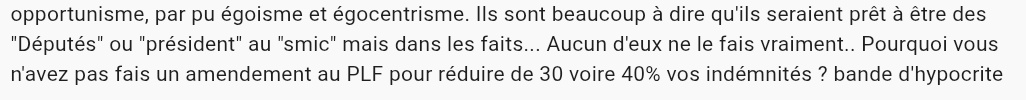 opportunisme, par pu égoisme et égocentrisme. Ils sont beaucoup à dire qu'ils seraient prêt à être des "Députés" ou "président" au "smic" mais dans les faits... Aucun d'eux ne le fais vraiment.. Pourquoi vous n'avez pas fais un amendement au PLF pour réduire de 30 voire 40% vos indémnités ? bande d'hypocrite